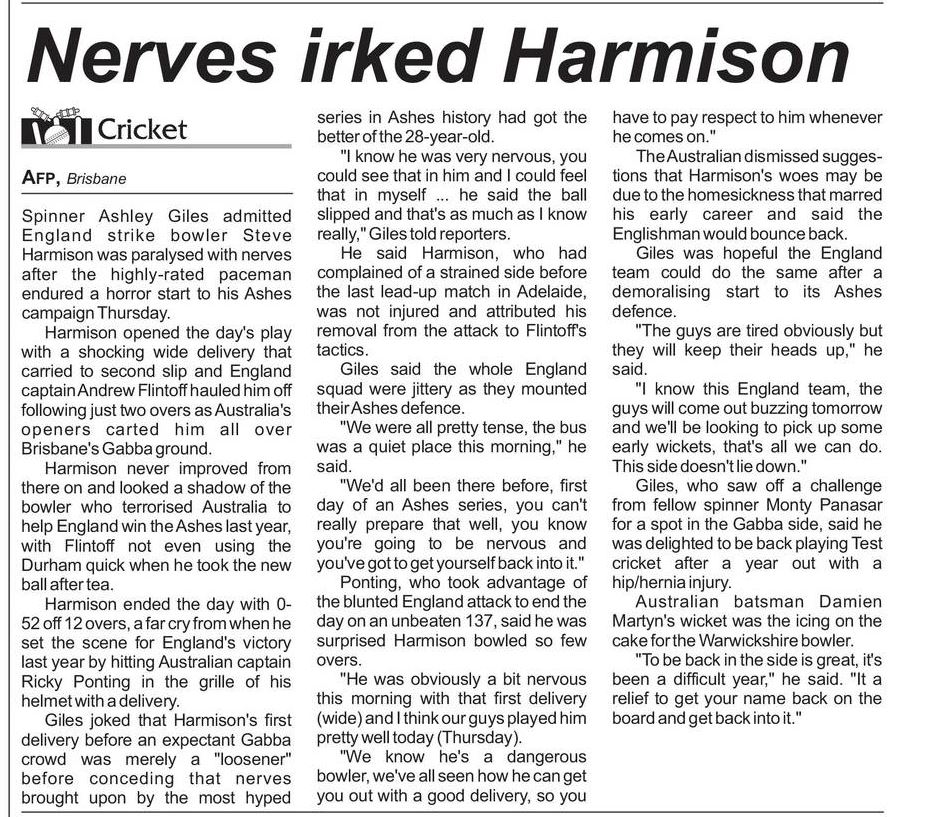 Nerves irked Harmison

Cricket

AFP, Brisbane

Spinner Ashley Giles admitted England strike bowler Steve Harmison was paralysed with nerves after the highly-rated paceman endured a horror start to his Ashes campaign Thursday.

Harmison opened the day's play with a shocking wide delivery that carried to second slip and England captain Andrew Flintoff hauled him off following just two overs as Australia's openers carted him all over Brisbane's Gabba ground.

Harmison never improved from there on and looked a shadow of the bowler who terrorised Australia to help England win the Ashes last year, with Flintoff not even using the Durham quick when he took the new ball after tea.

Harmison ended the day with 0-52 off 12 overs, a far cry from when he set the scene for England's victory last year by hitting Australian captain Ricky Ponting in the grille of his helmet with a delivery.

Giles joked that Harmison's first delivery before an expectant Gabba crowd was merely a "loosener" before conceding that nerves brought upon by the most hyped series in Ashes history had got the better of the 28-year-old.

"I know he was very nervous, you could see that in him and I could feel that in myself ... he said the ball slipped and that's as much as I know really," Giles told reporters.

He said Harmison, who had complained of a strained side before the last lead-up match in Adelaide, was not injured and attributed his removal from the attack to Flintoff's tactics.

Giles said the whole England squad were jittery as they mounted their Ashes defence.

"We were all pretty tense, the bus was a quiet place this morning," he said.

"We'd all been there before, first day of an Ashes series, you can't really prepare that well, you know you're going to be nervous and you've got to get yourself back into it."

Ponting, who took advantage of the blunted England attack to end the day on an unbeaten 137, said he was surprised Harmison bowled so few overs.

"He was obviously a bit nervous this morning with that first delivery (wide) and I think our guys played him pretty well today (Thursday).

"We know he's a dangerous bowler, we've all seen how he can get you out with a good delivery, so you have to pay respect to him whenever he comes on."

The Australian dismissed suggestions that Harmison's woes may be due to the homesickness that marred his early career and said the Englishman would bounce back.

Giles was hopeful the England team could do the same after a demoralising start to its Ashes defence.

"The guys are tired obviously but they will keep their heads up," he said.

"I know this England team, the guys will come out buzzing tomorrow and we'll be looking to pick up some early wickets, that's all we can do. This side doesn't lie down."

Giles, who saw off a challenge from fellow spinner Monty Panasar for a spot in the Gabba side, said he was delighted to be back playing Test cricket after a year out with a hip/hernia injury.

Australian batsman Damien Martyn's wicket was the icing on the cake for the Warwickshire bowler.

"To be back in the side is great, it's been a difficult year," he said. "It a relief to get your name back on the board and get back into it."